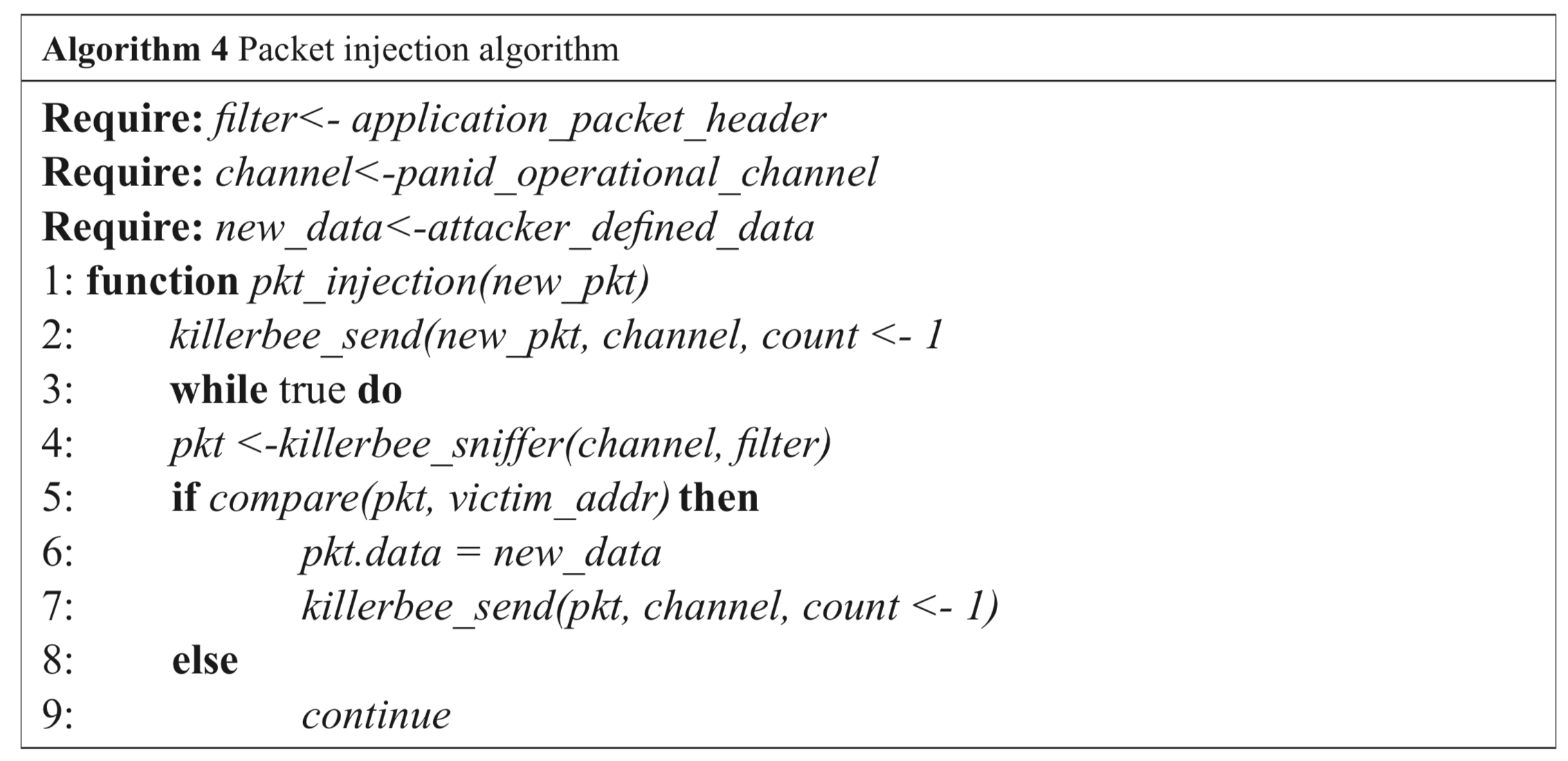 Algorithm 4 Packet injection algorithm

Require: filter<- application_packet_header
Require: channel<-panid_operational_channel
Require: new_data<-attacker_defined_data
1: function pkt_injection(new_pkt)
2: killerbee_send(new_pkt, channel, count <- 1
3: while true do
4: pkt <-killerbee_sniffer(channel, filter)
5: if compare(pkt, victim_addr) then
6: pkt.data = new_data
7: killerbee_send(pkt, channel, count <- 1)
8: else
9: continue